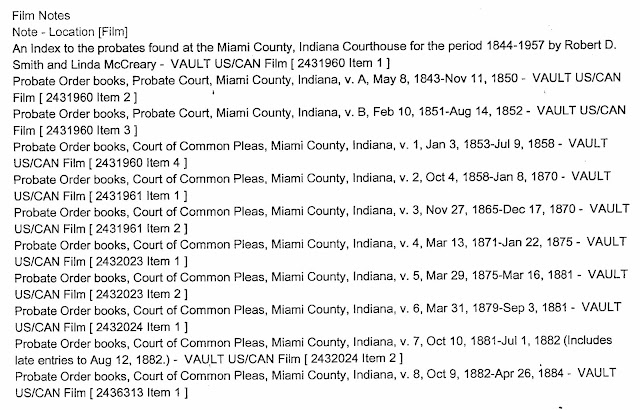 Film Notes
Note - Location [Film]
An Index to the probates found at the Miami County, Indiana Courthouse for the period 1844-1957 by Robert D. Smith and Linda McCreary - VAULT US/CAN Film [ 2431960 Item 1 ]
Probate Order books, Probate Court, Miami County, Indiana, v. A, May 8, 1843-Nov 11, 1850 - VAULT US/CAN Film [ 2431960 Item 2 ]
Probate Order books, Probate Court, Miami County, Indiana, v. B, Feb 10, 1851-Aug 14, 1852 - VAULT US/CAN Film [ 2431960 Item 3 ]
Probate Order books, Court of Common Pleas, Miami County, Indiana, v. 1, Jan 3, 1853-Jul 9, 1858 - VAULT US/CAN Film [ 2431960 Item 4 ]
Probate Order books, Court of Common Pleas, Miami County, Indiana, v. 2, Oct 4, 1858-Jan 8, 1870 - VAULT US/CAN Film [ 2431961 Item 1 ]
Probate Order books, Court of Common Pleas, Miami County, Indiana, v. 3, Nov 27, 1865-Dec 17, 1870 - VAULT US/CAN Film [ 2431961 Item 2 ]
Probate Order books, Court of Common Pleas, Miami County, Indiana, v. 4, Mar 13, 1871-Jan 22, 1875 - VAULT US/CAN Film [ 2432023 Item 1 ]
Probate Order books, Court of Common Pleas, Miami County, Indiana, v. 5, Mar 29, 1875-Mar 16, 1881 - VAULT US/CAN Film [ 2432023 Item 2 ]
Probate Order books, Court of Common Pleas, Miami County, Indiana, v. 6, Mar 31, 1879-Sep 3, 1881 - VAULT US/CAN Film [ 2432024 Item 1 ]
Probate Order books, Court of Common Pleas, Miami County, Indiana, v. 7, Oct 10, 1881-Jul 1, 1882 (Includes late entries to Aug 12, 1882.) - VAULT US/CAN Film [ 2432024 Item 2 ]
Probate Order books, Court of Common Pleas, Miami County, Indiana, v. 8, Oct 9, 1882-Apr 26, 1884 - VAULT US/CAN Film [ 2436313 Item 1 ]